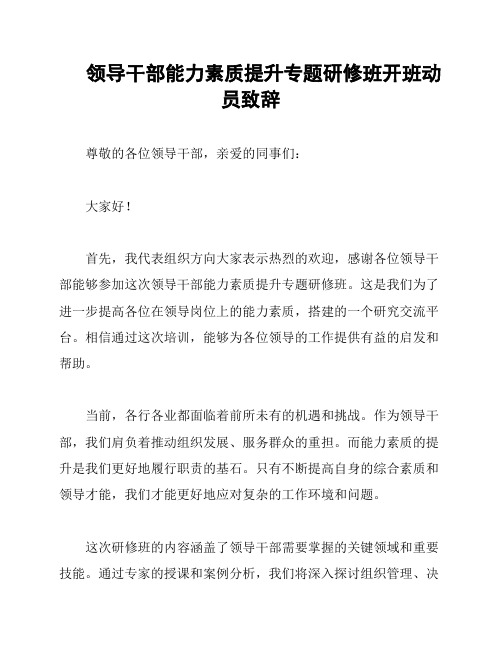 领导干部能力素质提升专题研修班开班动员致辞

尊敬的各位领导干部，亲爱的同事们：

大家好！

首先，我代表组织方向大家表示热烈的欢迎，感谢各位领导干部能够参加这次领导干部能力素质提升专题研修班。这是我们为了进一步提高各位在领导岗位上的能力素质，搭建的一个研究交流平台。相信通过这次培训，能够为各位领导的工作提供有益的启发和帮助。

当前，各行各业都面临着前所未有的机遇和挑战。作为领导干部，我们肩负着推动组织发展、服务群众的重担。而能力素质的提升是我们更好地履行职责的基石。只有不断提高自身的综合素质和领导才能，我们才能更好地应对复杂的工作环境和问题。

这次研修班的内容涵盖了领导干部需要掌握的关键领域和重要技能。通过专家的授课和案例分析，我们将深入探讨组织管理、决